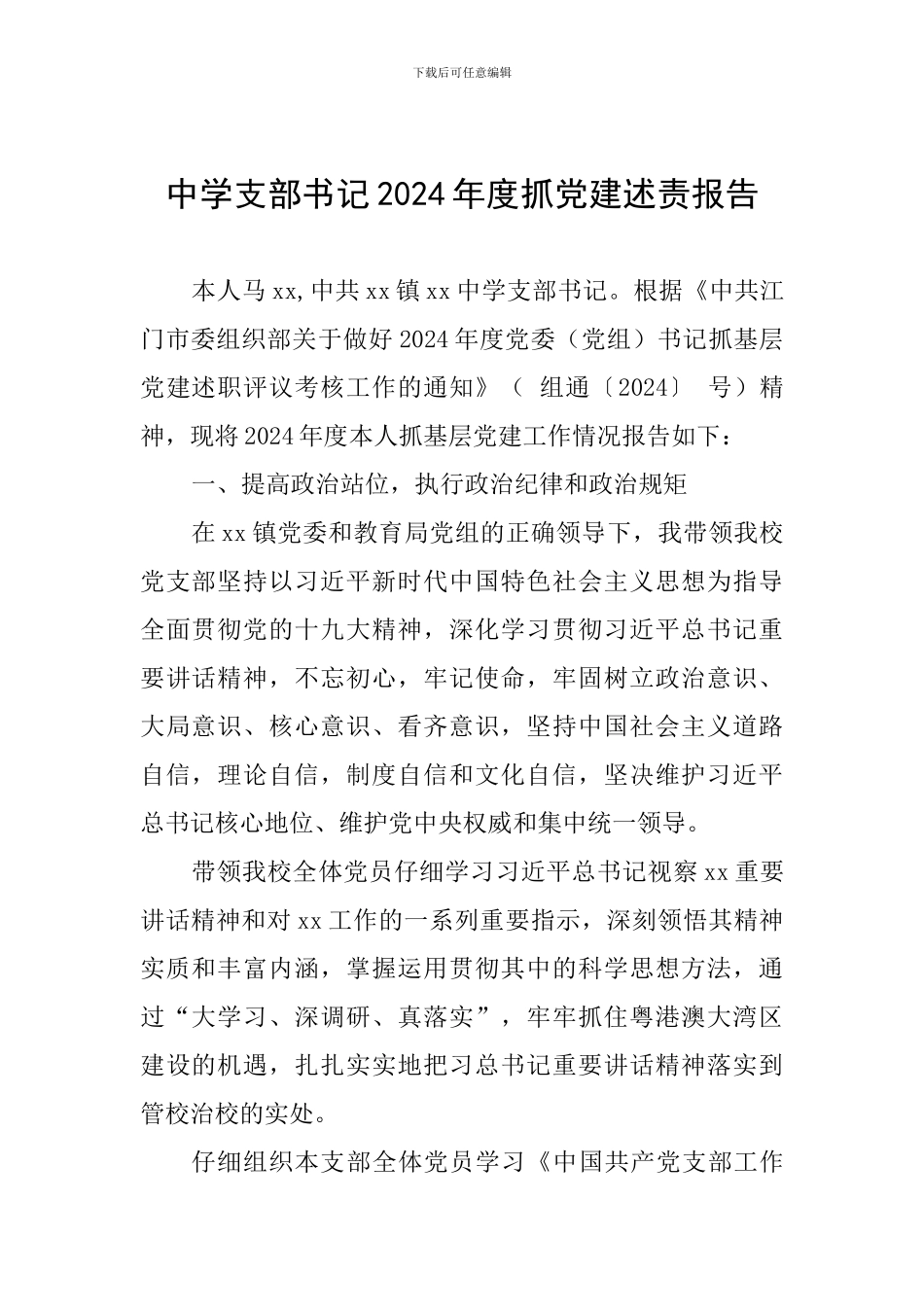 下载后可任意编辑

中学支部书记2024年度抓党建述责报告

本人马xx,中共xx镇xx中学支部书记。根据《中共江门市委组织部关于做好2024年度党委（党组）书记抓基层党建述职评议考核工作的通知》（ 组通〔2024〕 号）精神，现将2024年度本人抓基层党建工作情况报告如下：

一、提高政治站位，执行政治纪律和政治规矩

在xx镇党委和教育局党组的正确领导下，我带领我校党支部坚持以习近平新时代中国特色社会主义思想为指导全面贯彻党的十九大精神，深化学习贯彻习近平总书记重要讲话精神，不忘初心，牢记使命，牢固树立政治意识、大局意识、核心意识、看齐意识，坚持中国社会主义道路自信，理论自信，制度自信和文化自信，坚决维护习近平总书记核心地位、维护党中央权威和集中统一领导。

带领我校全体党员仔细学习习近平总书记视察xx重要讲话精神和对xx工作的一系列重要指示，深刻领悟其精神实质和丰富内涵，掌握运用贯彻其中的科学思想方法，通过“大学习、深调研、真落实”，牢牢抓住粤港澳大湾区建设的机遇，扎扎实实地把习总书记重要讲话精神落实到管校治校的实处。

仔细组织本支部全体党员学习《中国共产党支部工作